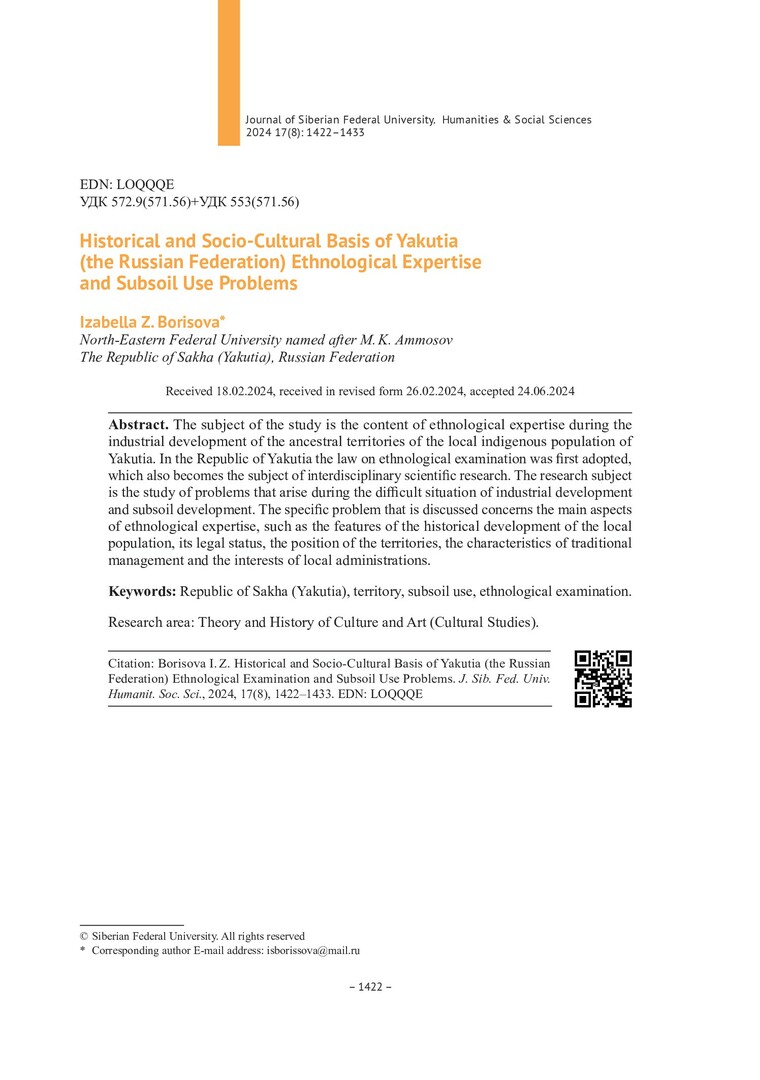 Journal of Siberian Federal University. Humanities & Social Sciences 2024 17(8): 1422–1433

EDN: LOQQQE
УДК 572.9(571.56)+УДК 553(571.56)

Historical and Socio-Cultural Basis of Yakutia (the Russian Federation) Ethnological Expertise and Subsoil Use Problems

Izabella Z. Borisova*
North-Eastern Federal University named after M. K. Ammosov
The Republic of Sakha (Yakutia), Russian Federation

Received 18.02.2024, received in revised form 26.02.2024, accepted 24.06.2024

Abstract. The subject of the study is the content of ethnological expertise during the industrial development of the ancestral territories of the local indigenous population of Yakutia. In the Republic of Yakutia the law on ethnological examination was first adopted, which also becomes the subject of interdisciplinary scientific research. The research subject is the study of problems that arise during the difficult situation of industrial development and subsoil development. The specific problem that is discussed concerns the main aspects of ethnological expertise, such as the features of the historical development of the local population, its legal status, the position of the territories, the characteristics of traditional management and the interests of local administrations.

Keywords: Republic of Sakha (Yakutia), territory, subsoil use, ethnological examination.

Research area: Theory and History of Culture and Art (Cultural Studies).

Citation: Borisova I. Z. Historical and Socio-Cultural Basis of Yakutia (the Russian Federation) Ethnological Examination and Subsoil Use Problems. J. Sib. Fed. Univ. Humanit. Soc. Sci., 2024, 17(8), 1422–1433. EDN: LOQQQE

© Siberian Federal University. All rights reserved
* Corresponding author E-mail address: isborissova@mail.ru

– 1422 –